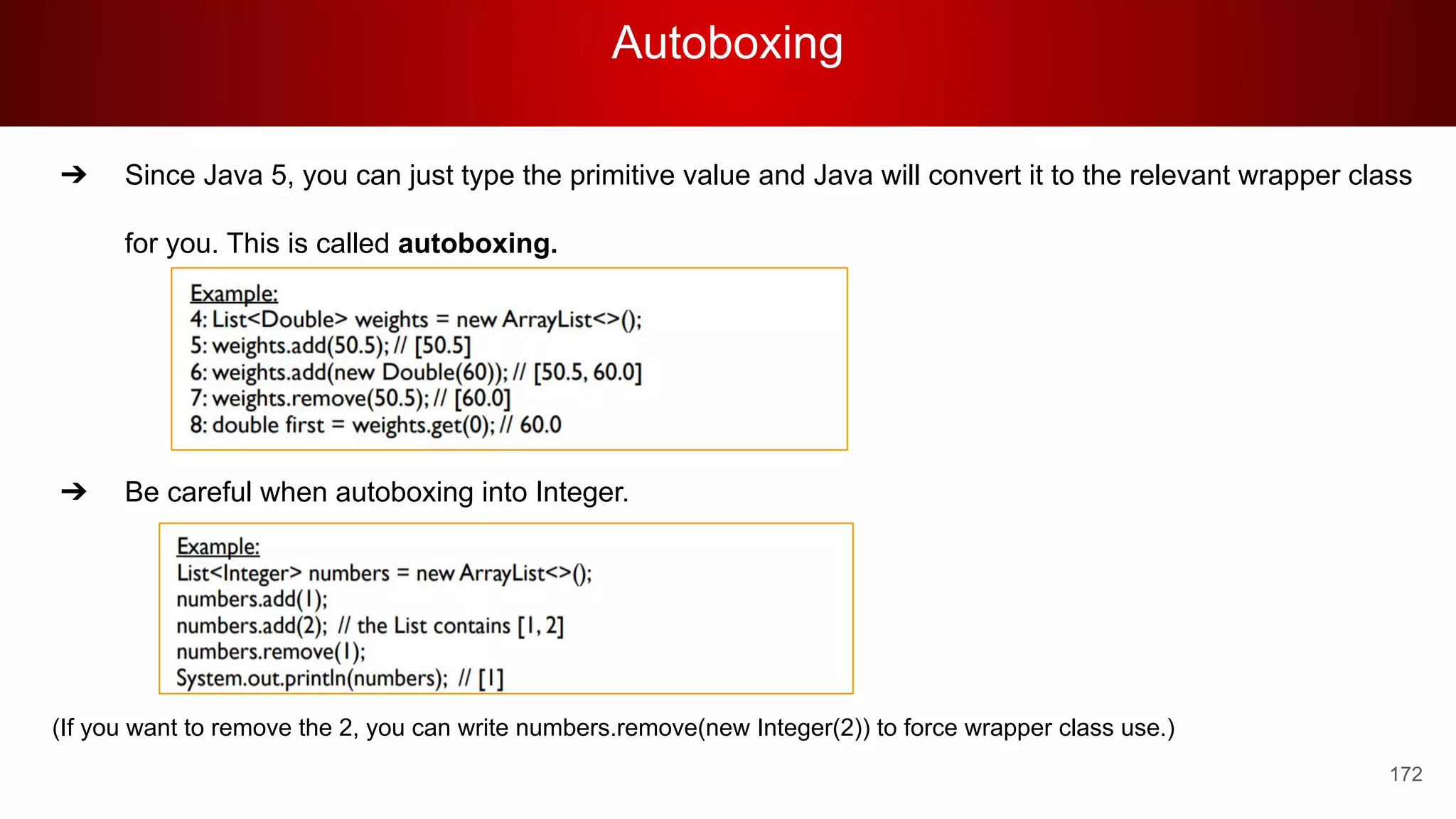 Autoboxing

➔ Since Java 5, you can just type the primitive value and Java will convert it to the relevant wrapper class for you. This is called **autoboxing.**

Example:
4: List<Double> weights = new ArrayList<>();
5: weights.add(50.5); // [50.5]
6: weights.add(new Double(60)); // [50.5, 60.0]
7: weights.remove(50.5); // [60.0]
8: double first = weights.get(0); // 60.0

➔ Be careful when autoboxing into Integer.

Example:
List<Integer> numbers = new ArrayList<>();
numbers.add(1);
numbers.add(2); // the List contains [1, 2]
numbers.remove(1);
System.out.println(numbers); // [1]

(If you want to remove the 2, you can write numbers.remove(new Integer(2)) to force wrapper class use.)

172